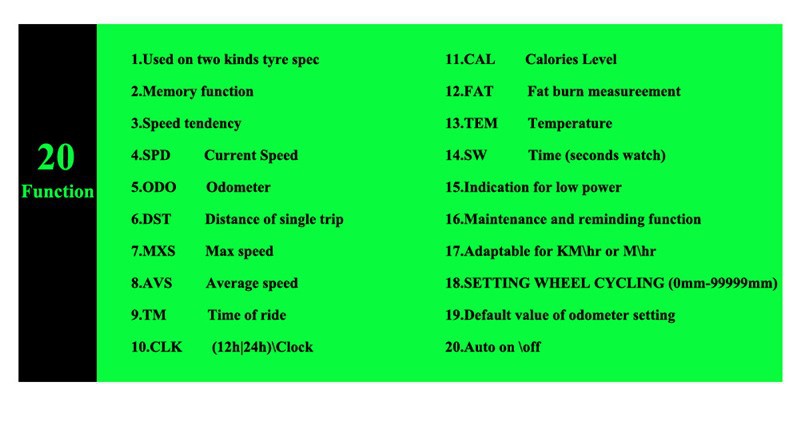 20
Function

1.Used on two kinds tyre spec
2.Memory function
3.Speed tendency
4.SPD Current Speed
5.ODO Odometer
6.DST Distance of single trip
7.MXS Max speed
8.AVS Average speed
9.TM Time of ride
10.CLK (12h|24h)\Clock

11.CAL Calories Level
12.FAT Fat burn measureement
13.TEM Temperature
14.SW Time (seconds watch)
15.Indication for low power
16.Maintenance and reminding function
17.Adaptable for KM\hr or M\hr
18.SETTING WHEEL CYCLING (0mm-99999mm)
19.Default value of odometer setting
20.Auto on \off